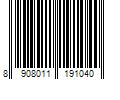 8 908011 191040